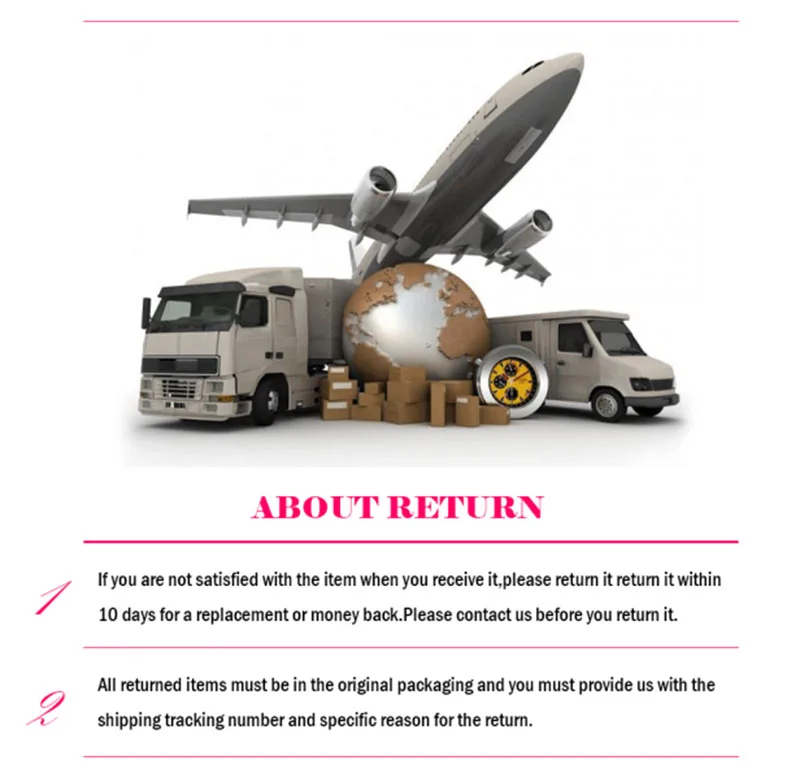 ABOUT RETURN

1 If you are not satisfied with the item when you receive it,please return it return it within 10 days for a replacement or money back.Please contact us before you return it.

2 All returned items must be in the original packaging and you must provide us with the shipping tracking number and specific reason for the return.